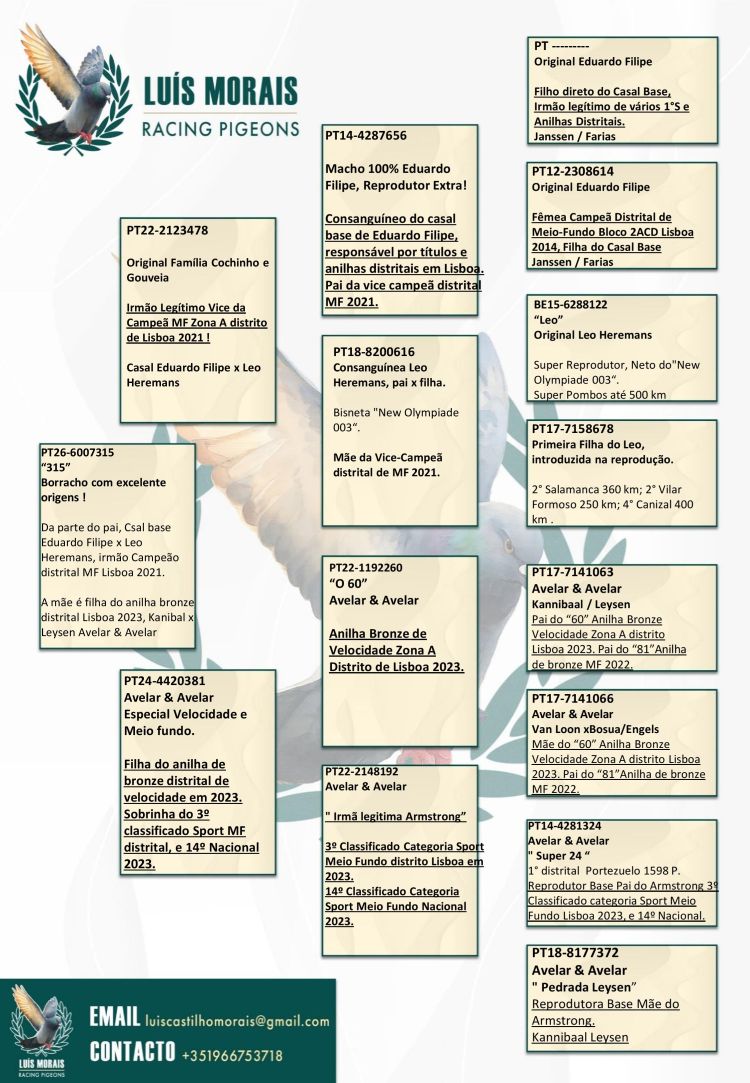 LUÍS MORAIS
RACING PIGEONS

PT26-6007315
"315"
Borracho com excelente origens !

Da parte do pai, Csal base Eduardo Filipe x Leo Heremans, irmão Campeão distrital MF Lisboa 2021.

A mãe é filha do anilha bronze distrital Lisboa 2023, Kanibal x Leysen Avelar & Avelar

PT22-2123478

Original Família Cochinho e Gouveia

Irmão Legítimo Vice da Campeã MF Zona A distrito de Lisboa 2021 !

Casal Eduardo Filipe x Leo Heremans

PT24-4420381
Avelar & Avelar
Especial Velocidade e Meio fundo.

Filha do anilha de bronze distrital de velocidade em 2023. Sobrinha do 3º classificado Sport MF distrital, e 14º Nacional 2023.

PT14-4287656

Macho 100% Eduardo Filipe, Reprodutor Extra!

Consanguíneo do casal base de Eduardo Filipe, responsável por títulos e anilhas distritais em Lisboa. Pai da vice campeã distrital MF 2021.

PT18-8200616
Consanguínea Leo Heremans, pai x filha.

Bisneta "New Olympiade 003".

Mãe da Vice-Campeã distrital de MF 2021.

PT22-1192260
"O 60"
Avelar & Avelar

Anilha Bronze de Velocidade Zona A Distrito de Lisboa 2023.

PT22-2148192
Avelar & Avelar

" Irmã legitima Armstrong"

3º Classificado Categoria Sport Meio Fundo distrito Lisboa em 2023.
14º Classificado Categoria Sport Meio Fundo Nacional 2023.

PT ---------
Original Eduardo Filipe

Filho direto do Casal Base, Irmão legítimo de vários 1°S e Anilhas Distritais.
Janssen / Farias

PT12-2308614
Original Eduardo Filipe

Fêmea Campeã Distrital de Meio-Fundo Bloco 2ACD Lisboa 2014, Filha do Casal Base
Janssen / Farias

BE15-6288122
"Leo"
Original Leo Heremans

Super Reprodutor, Neto do"New Olympiade 003".
Super Pombos até 500 km

PT17-7158678
Primeira Filha do Leo, introduzida na reprodução.

2° Salamanca 360 km; 2° Vilar Formoso 250 km; 4° Canizal 400 km .

PT17-7141063
Avelar & Avelar
Kannibaal / Leysen
Pai do "60" Anilha Bronze Velocidade Zona A distrito Lisboa 2023. Pai do "81"Anilha de bronze MF 2022.

PT17-7141066
Avelar & Avelar
Van Loon xBosua/Engels
Mãe do "60" Anilha Bronze Velocidade Zona A distrito Lisboa 2023. Pai do "81"Anilha de bronze MF 2022.

PT14-4281324
Avelar & Avelar
" Super 24 "
1° distrital Portezuelo 1598 P.
Reprodutor Base Pai do Armstrong 3º Classificado categoria Sport Meio Fundo Lisboa 2023, e 14º Nacional.

PT18-8177372
Avelar & Avelar
" Pedrada Leysen"
Reprodutora Base Mãe do Armstrong.
Kannibaal Leysen

LUÍS MORAIS
RACING PIGEONS
EMAIL luiscastilhomorais@gmail.com
CONTACTO +351966753718